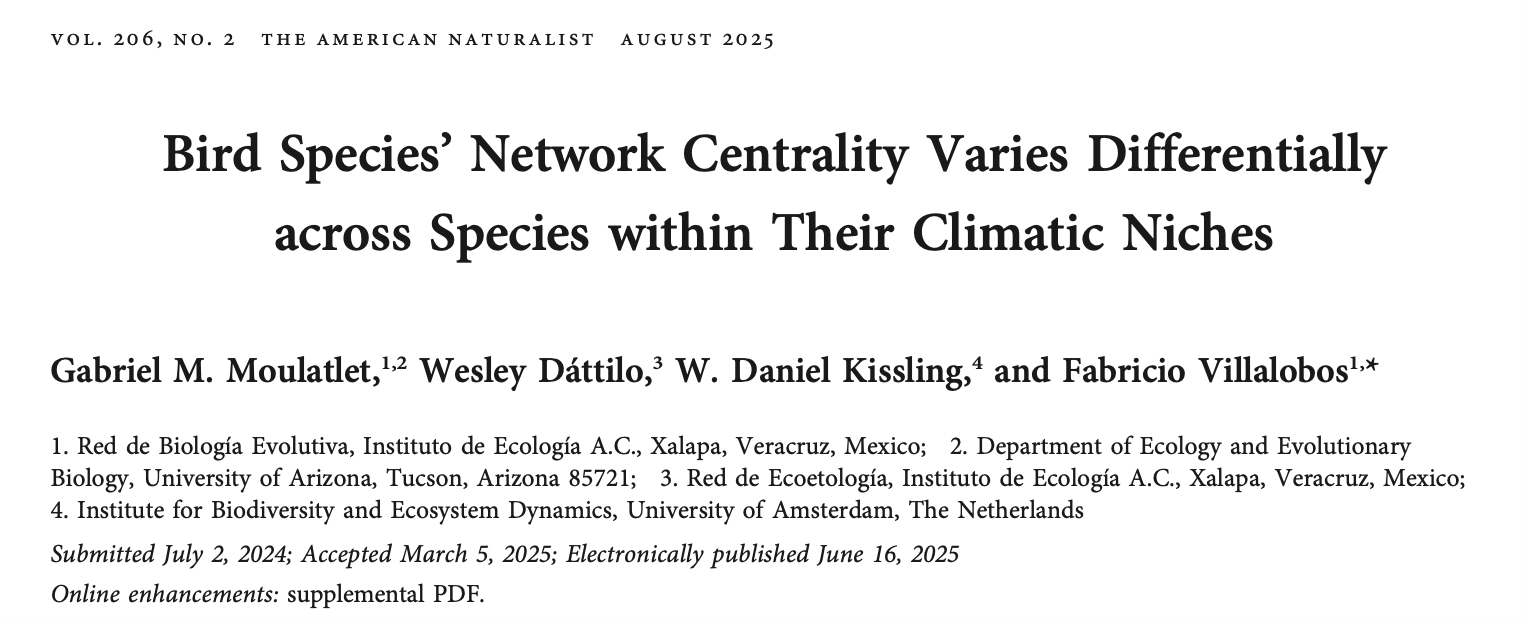 VOL. 206, NO. 2 THE AMERICAN NATURALIST AUGUST 2025

Bird Species' Network Centrality Varies Differentially across Species within Their Climatic Niches

Gabriel M. Moulatlet,$^{1,2}$ Wesley Dáttilo,$^{3}$ W. Daniel Kissling,$^{4}$ and Fabricio Villalobos$^{1,*}$

1. Red de Biología Evolutiva, Instituto de Ecología A.C., Xalapa, Veracruz, Mexico; 2. Department of Ecology and Evolutionary Biology, University of Arizona, Tucson, Arizona 85721; 3. Red de Ecoetología, Instituto de Ecología A.C., Xalapa, Veracruz, Mexico; 4. Institute for Biodiversity and Ecosystem Dynamics, University of Amsterdam, The Netherlands

Submitted July 2, 2024; Accepted March 5, 2025; Electronically published June 16, 2025

Online enhancements: supplemental PDF.